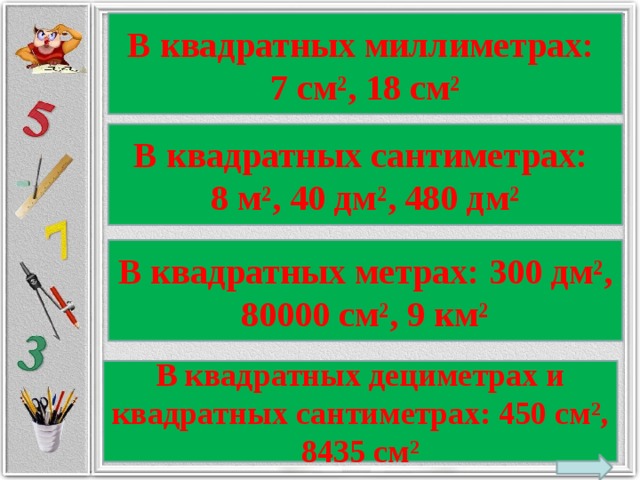 5

7

3

В квадратных миллиметрах: 7 см$^2$, 18 см$^2$

В квадратных сантиметрах: 8 м$^2$, 40 дм$^2$, 480 дм$^2$

В квадратных метрах: 300 дм$^2$, 80000 см$^2$, 9 км$^2$

В квадратных дециметрах и квадратных сантиметрах: 450 см$^2$, 8435 см$^2$